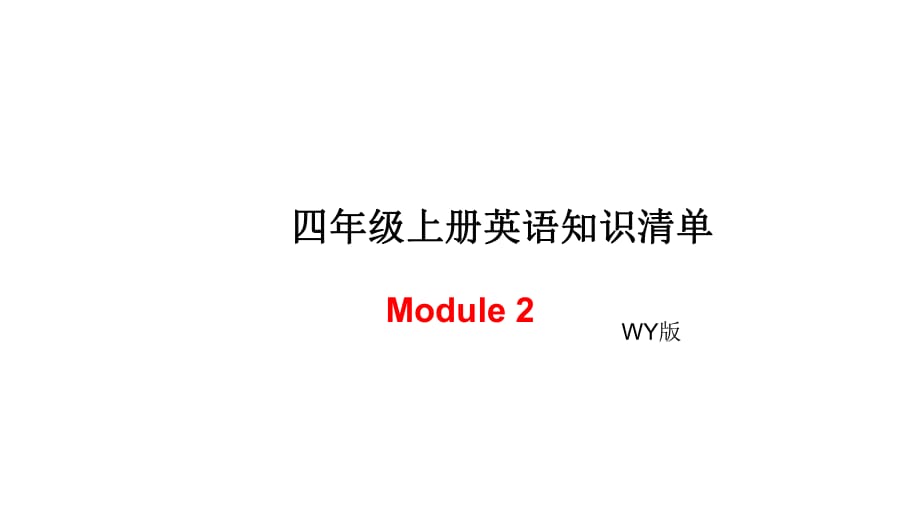 四年级上册英语知识清单

Module 2

WY版